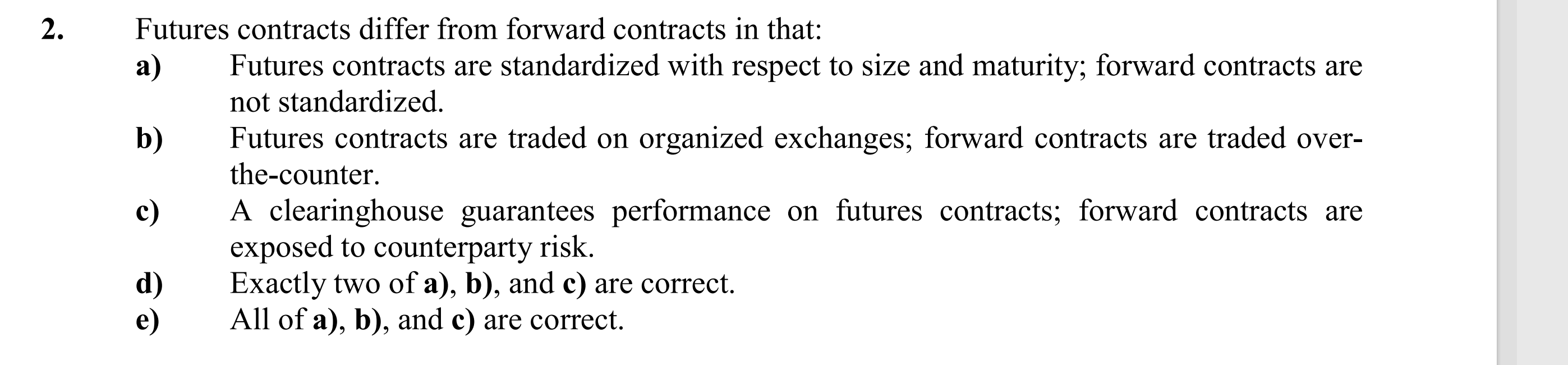 2. Futures contracts differ from forward contracts in that:

a) Futures contracts are standardized with respect to size and maturity; forward contracts are not standardized.

b) Futures contracts are traded on organized exchanges; forward contracts are traded over-the-counter.

c) A clearinghouse guarantees performance on futures contracts; forward contracts are exposed to counterparty risk.

d) Exactly two of a), b), and c) are correct.

e) All of a), b), and c) are correct.